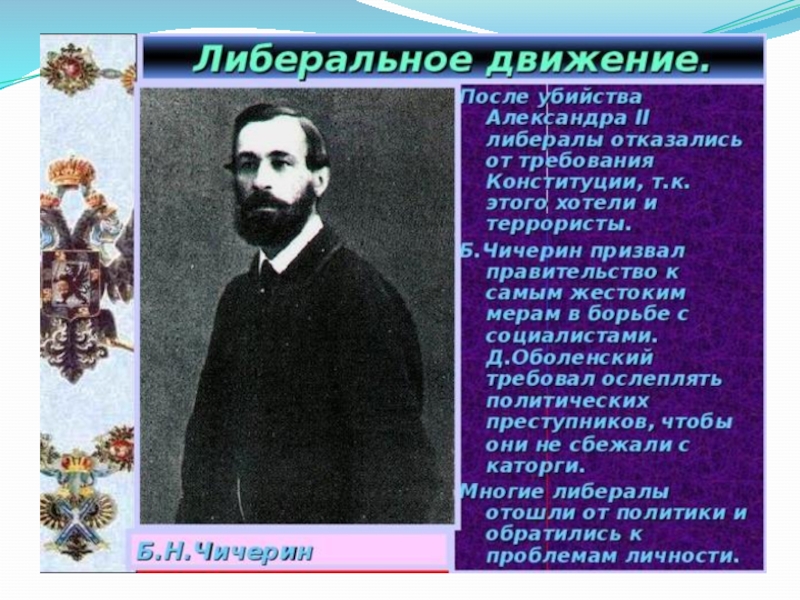 Либеральное движение.

После убийства Александра II либералы отказались от требования Конституции, т.к. этого хотели и террористы.

Б.Чичерин призвал правительство к самым жестоким мерам в борьбе с социалистами. Д.Оболенский требовал ослеплять политических преступников, чтобы они не сбежали с каторги.

Многие либералы отошли от политики и обратились к проблемам личности.

Б.Н.Чичерин